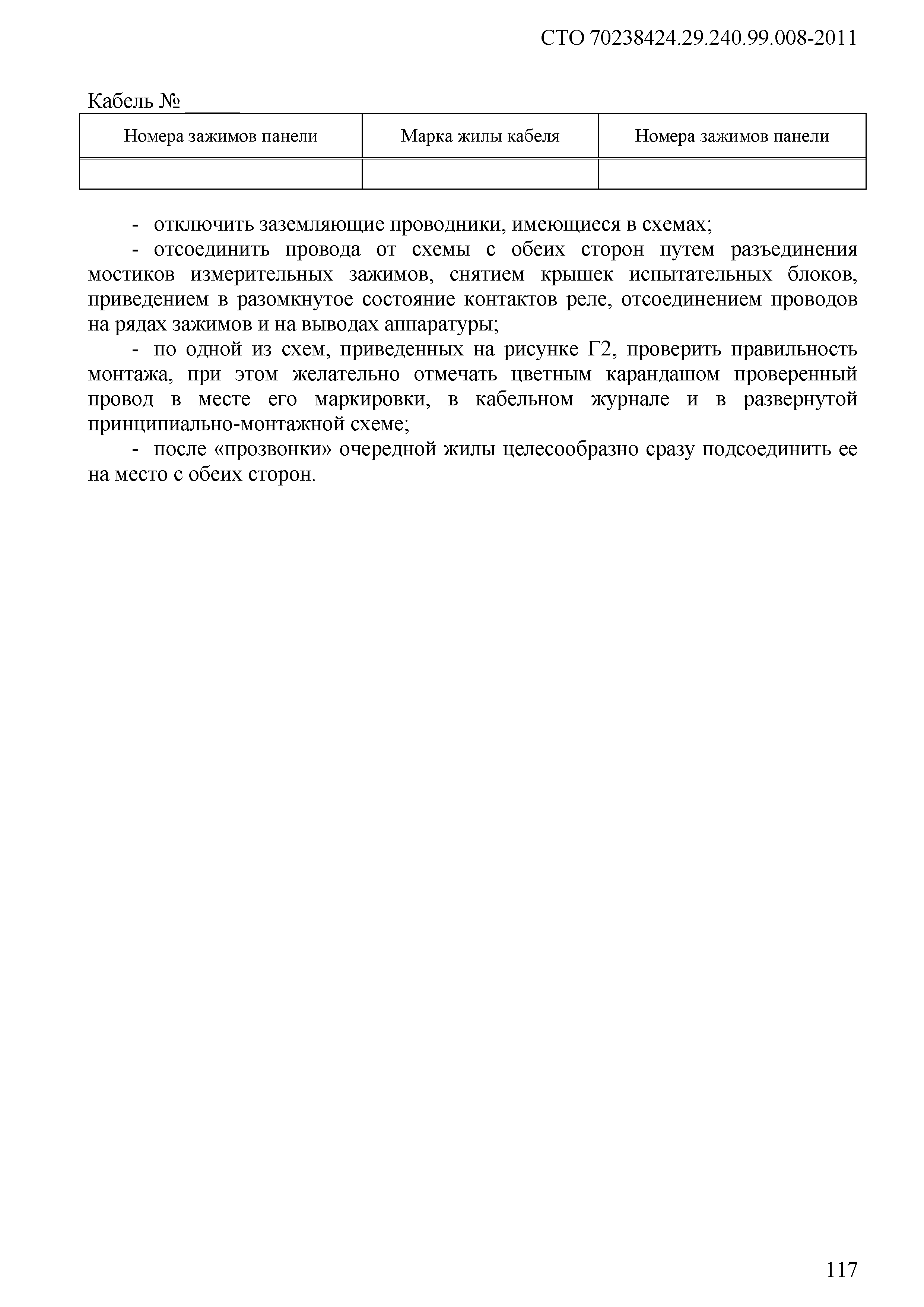 СТО 70238424.29.240.99.008-2011

Кабель № _____

| Номера зажимов панели | Марка жилы кабеля | Номера зажимов панели |
|---|---|---|
| | | |

- отключить заземляющие проводники, имеющиеся в схемах;

- отсоединить провода от схемы с обеих сторон путем разъединения мостиков измерительных зажимов, снятием крышек испытательных блоков, приведением в разомкнутое состояние контактов реле, отсоединением проводов на рядах зажимов и на выводах аппаратуры;

- по одной из схем, приведенных на рисунке Г2, проверить правильность монтажа, при этом желательно отмечать цветным карандашом проверенный провод в месте его маркировки, в кабельном журнале и в развернутой принципиально-монтажной схеме;

- после «прозвонки» очередной жилы целесообразно сразу подсоединить ее на место с обеих сторон.

117